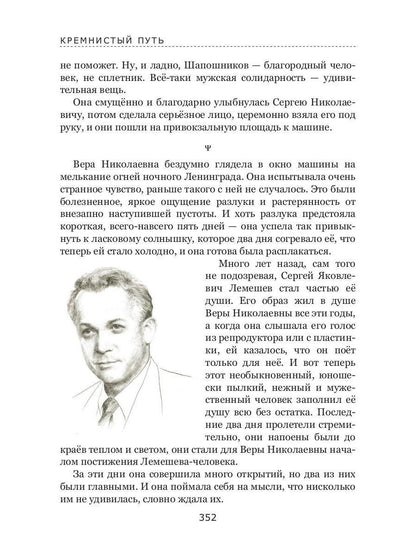 КРЕМНИСТЫЙ ПУТЬ

не поможет. Ну, и ладно, Шапошников — благородный человек, не сплетник. Всё-таки мужская солидарность — удивительная вещь.

Она смущённо и благодарно улыбнулась Сергею Николаевичу, потом сделала серьёзное лицо, церемонно взяла его под руку, и они пошли на привокзальную площадь к машине.

Ψ

Вера Николаевна бездумно глядела в окно машины на мелькание огней ночного Ленинграда. Она испытывала очень странное чувство, раньше такого с ней не случалось. Это были болезненное, яркое ощущение разлуки и растерянность от внезапно наступившей пустоты. И хоть разлука предстояла короткая, всего-навсего пять дней — она успела так привыкнуть к ласковому солнышку, которое два дня согревало её, что теперь ей стало холодно, и она готова была расплакаться.

Много лет назад, сам того не подозревая, Сергей Яковлевич Лемешев стал частью её души. Его образ жил в душе Веры Николаевны все эти годы, а когда она слышала его голос из репродуктора или с пластинки, ей казалось, что он поёт только для неё. И вот теперь этот необыкновенный, юношески пылкий, нежный и мужественный человек заполнил её душу всю без остатка. Последние два дня пролетели стремительно, они напоены были до краёв теплом и светом, они стали для Веры Николаевны началом постижения Лемешева-человека.

За эти дни она совершила много открытий, но два из них были главными. И она поймала себя на мысли, что нисколько им не удивилась, словно ждала их.

352